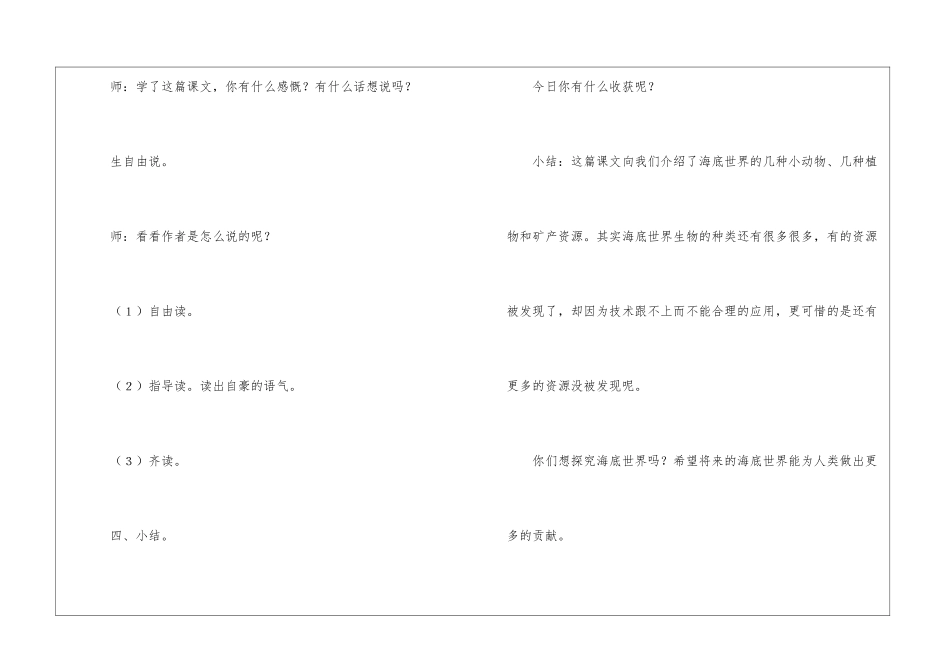 师：学了这篇课文，你有什么感慨？有什么话想说吗？

生自由说。

师：看看作者是怎么说的呢？

（1）自由读。

（2）指导读。读出自豪的语气。

（3）齐读。

四、小结。

今日你有什么收获呢？

小结：这篇课文向我们介绍了海底世界的几种小动物、几种植物和矿产资源。其实海底世界生物的种类还有很多很多，有的资源被发现了，却因为技术跟不上而不能合理的应用，更可惜的是还有更多的资源没被发现呢。

你们想探究海底世界吗？希望将来的海底世界能为人类做出更多的贡献。